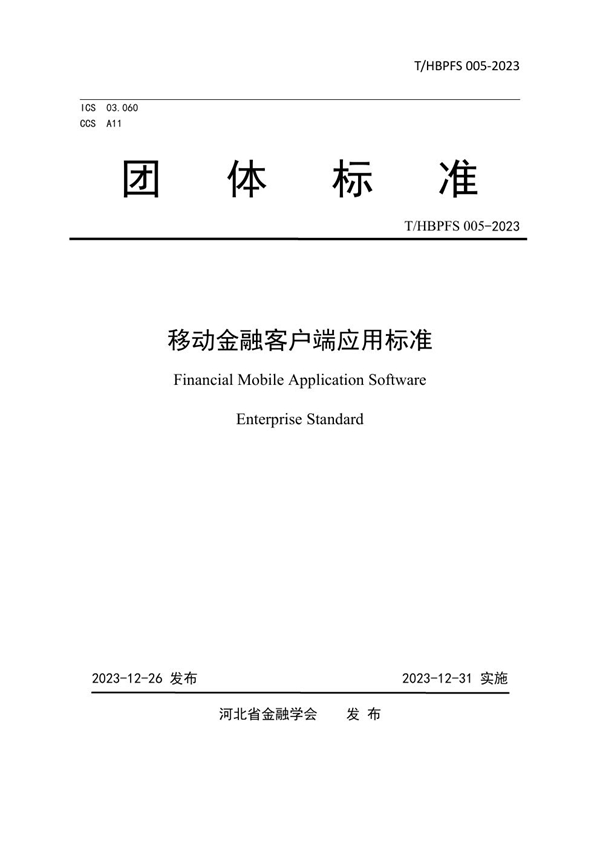 T/HBPFS 005-2023

ICS 03.060
CCS A11

团 体 标 准

T/HBPFS 005-2023

移动金融客户端应用标准

Financial Mobile Application Software

Enterprise Standard

2023-12-26 发布

2023-12-31 实施

河北省金融学会 发 布